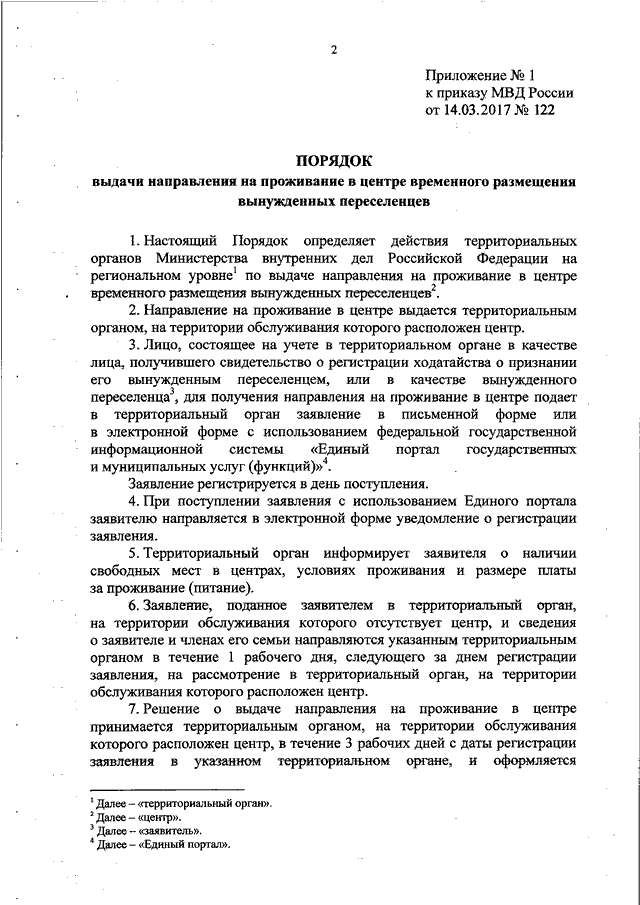 2

Приложение № 1
к приказу МВД России
от 14.03.2017 № 122

ПОРЯДОК
выдачи направления на проживание в центре временного размещения вынужденных переселенцев

1. Настоящий Порядок определяет действия территориальных органов Министерства внутренних дел Российской Федерации на региональном уровне$^1$ по выдаче направления на проживание в центре временного размещения вынужденных переселенцев$^2$.

2. Направление на проживание в центре выдается территориальным органом, на территории обслуживания которого расположен центр.

3. Лицо, состоящее на учете в территориальном органе в качестве лица, получившего свидетельство о регистрации ходатайства о признании его вынужденным переселенцем, или в качестве вынужденного переселенца$^3$, для получения направления на проживание в центре подает в территориальный орган заявление в письменной форме или в электронной форме с использованием федеральной государственной информационной системы «Единый портал государственных и муниципальных услуг (функций)»$^4$.

Заявление регистрируется в день поступления.

4. При поступлении заявления с использованием Единого портала заявителю направляется в электронной форме уведомление о регистрации заявления.

5. Территориальный орган информирует заявителя о наличии свободных мест в центрах, условиях проживания и размере платы за проживание (питание).

6. Заявление, поданное заявителем в территориальный орган, на территории обслуживания которого отсутствует центр, и сведения о заявителе и членах его семьи направляются указанным территориальным органом в течение 1 рабочего дня, следующего за днем регистрации заявления, на рассмотрение в территориальный орган, на территории обслуживания которого расположен центр.

7. Решение о выдаче направления на проживание в центре принимается территориальным органом, на территории обслуживания которого расположен центр, в течение 3 рабочих дней с даты регистрации заявления в указанном территориальном органе, и оформляется

$^1$ Далее – «территориальный орган».
$^2$ Далее – «центр».
$^3$ Далее – «заявитель».
$^4$ Далее – «Единый портал».